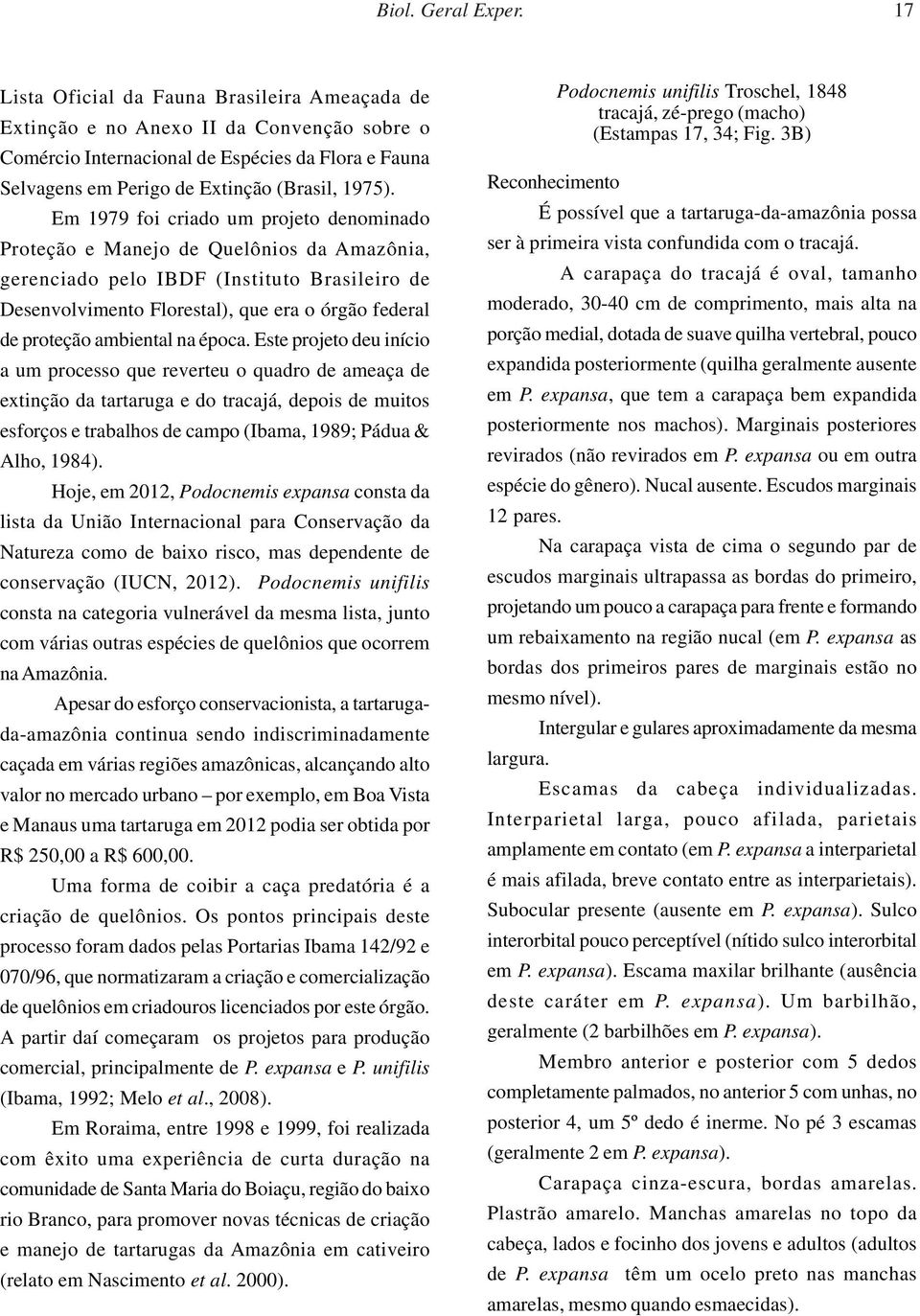 Biol. Geral Exper. 17

Lista Oficial da Fauna Brasileira Ameaçada de Extinção e no Anexo II da Convenção sobre o Comércio Internacional de Espécies da Flora e Fauna Selvagens em Perigo de Extinção (Brasil, 1975).

Em 1979 foi criado um projeto denominado Proteção e Manejo de Quelônios da Amazônia, gerenciado pelo IBDF (Instituto Brasileiro de Desenvolvimento Florestal), que era o órgão federal de proteção ambiental na época. Este projeto deu início a um processo que reverteu o quadro de ameaça de extinção da tartaruga e do tracajá, depois de muitos esforços e trabalhos de campo (Ibama, 1989; Pádua & Alho, 1984).

Hoje, em 2012, Podocnemis expansa consta da lista da União Internacional para Conservação da Natureza como de baixo risco, mas dependente de conservação (IUCN, 2012). Podocnemis unifilis consta na categoria vulnerável da mesma lista, junto com várias outras espécies de quelônios que ocorrem na Amazônia.

Apesar do esforço conservacionista, a tartaruga-da-amazônia continua sendo indiscriminadamente caçada em várias regiões amazônicas, alcançando alto valor no mercado urbano – por exemplo, em Boa Vista e Manaus uma tartaruga em 2012 podia ser obtida por R$ 250,00 a R$ 600,00.

Uma forma de coibir a caça predatória é a criação de quelônios. Os pontos principais deste processo foram dados pelas Portarias Ibama 142/92 e 070/96, que normatizaram a criação e comercialização de quelônios em criadouros licenciados por este órgão. A partir daí começaram os projetos para produção comercial, principalmente de P. expansa e P. unifilis (Ibama, 1992; Melo et al., 2008).

Em Roraima, entre 1998 e 1999, foi realizada com êxito uma experiência de curta duração na comunidade de Santa Maria do Boiaçu, região do baixo rio Branco, para promover novas técnicas de criação e manejo de tartarugas da Amazônia em cativeiro (relato em Nascimento et al. 2000).

Podocnemis unifilis Troschel, 1848
tracajá, zé-prego (macho)
(Estampas 17, 34; Fig. 3B)

Reconhecimento

É possível que a tartaruga-da-amazônia possa ser à primeira vista confundida com o tracajá.

A carapaça do tracajá é oval, tamanho moderado, 30-40 cm de comprimento, mais alta na porção medial, dotada de suave quilha vertebral, pouco expandida posteriormente (quilha geralmente ausente em P. expansa, que tem a carapaça bem expandida posteriormente nos machos). Marginais posteriores revirados (não revirados em P. expansa ou em outra espécie do gênero). Nucal ausente. Escudos marginais 12 pares.

Na carapaça vista de cima o segundo par de escudos marginais ultrapassa as bordas do primeiro, projetando um pouco a carapaça para frente e formando um rebaixamento na região nucal (em P. expansa as bordas dos primeiros pares de marginais estão no mesmo nível).

Intergular e gulares aproximadamente da mesma largura.

Escamas da cabeça individualizadas. Interparietal larga, pouco afilada, parietais amplamente em contato (em P. expansa a interparietal é mais afilada, breve contato entre as interparietais). Subocular presente (ausente em P. expansa). Sulco interorbital pouco perceptível (nítido sulco interorbital em P. expansa). Escama maxilar brilhante (ausência deste caráter em P. expansa). Um barbilhão, geralmente (2 barbilhões em P. expansa).

Membro anterior e posterior com 5 dedos completamente palmados, no anterior 5 com unhas, no posterior 4, um 5º dedo é inerme. No pé 3 escamas (geralmente 2 em P. expansa).

Carapaça cinza-escura, bordas amarelas. Plastrão amarelo. Manchas amarelas no topo da cabeça, lados e focinho dos jovens e adultos (adultos de P. expansa têm um ocelo preto nas manchas amarelas, mesmo quando esmaecidas).